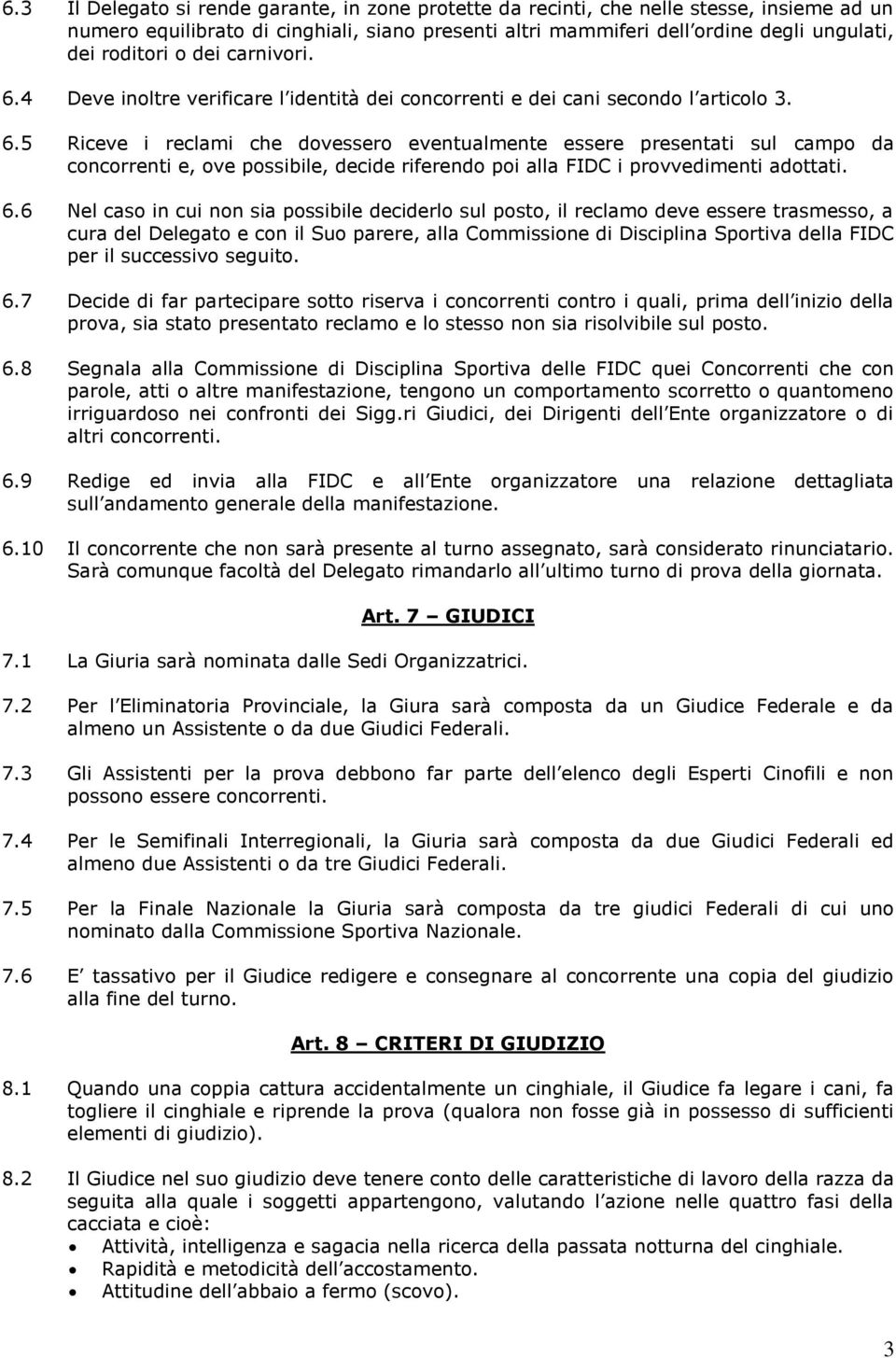 6.3 Il Delegato si rende garante, in zone protette da recinti, che nelle stesse, insieme ad un numero equilibrato di cinghiali, siano presenti altri mammiferi dell ordine degli ungulati, dei roditori o dei carnivori.

6.4 Deve inoltre verificare l identità dei concorrenti e dei cani secondo l articolo 3.

6.5 Riceve i reclami che dovessero eventualmente essere presentati sul campo da concorrenti e, ove possibile, decide riferendo poi alla FIDC i provvedimenti adottati.

6.6 Nel caso in cui non sia possibile deciderlo sul posto, il reclamo deve essere trasmesso, a cura del Delegato e con il Suo parere, alla Commissione di Disciplina Sportiva della FIDC per il successivo seguito.

6.7 Decide di far partecipare sotto riserva i concorrenti contro i quali, prima dell inizio della prova, sia stato presentato reclamo e lo stesso non sia risolvibile sul posto.

6.8 Segnala alla Commissione di Disciplina Sportiva delle FIDC quei Concorrenti che con parole, atti o altre manifestazione, tengono un comportamento scorretto o quantomeno irriguardoso nei confronti dei Sigg.ri Giudici, dei Dirigenti dell Ente organizzatore o di altri concorrenti.

6.9 Redige ed invia alla FIDC e all Ente organizzatore una relazione dettagliata sull andamento generale della manifestazione.

6.10 Il concorrente che non sarà presente al turno assegnato, sarà considerato rinunciatario. Sarà comunque facoltà del Delegato rimandarlo all ultimo turno di prova della giornata.

Art. 7 – GIUDICI

7.1 La Giuria sarà nominata dalle Sedi Organizzatrici.

7.2 Per l Eliminatoria Provinciale, la Giura sarà composta da un Giudice Federale e da almeno un Assistente o da due Giudici Federali.

7.3 Gli Assistenti per la prova debbono far parte dell elenco degli Esperti Cinofili e non possono essere concorrenti.

7.4 Per le Semifinali Interregionali, la Giuria sarà composta da due Giudici Federali ed almeno due Assistenti o da tre Giudici Federali.

7.5 Per la Finale Nazionale la Giuria sarà composta da tre giudici Federali di cui uno nominato dalla Commissione Sportiva Nazionale.

7.6 E tassativo per il Giudice redigere e consegnare al concorrente una copia del giudizio alla fine del turno.

Art. 8 – CRITERI DI GIUDIZIO

8.1 Quando una coppia cattura accidentalmente un cinghiale, il Giudice fa legare i cani, fa togliere il cinghiale e riprende la prova (qualora non fosse già in possesso di sufficienti elementi di giudizio).

8.2 Il Giudice nel suo giudizio deve tenere conto delle caratteristiche di lavoro della razza da seguita alla quale i soggetti appartengono, valutando l azione nelle quattro fasi della cacciata e cioè:
• Attività, intelligenza e sagacia nella ricerca della passata notturna del cinghiale.
• Rapidità e metodicità dell accostamento.
• Attitudine dell abbaio a fermo (scovo).

3